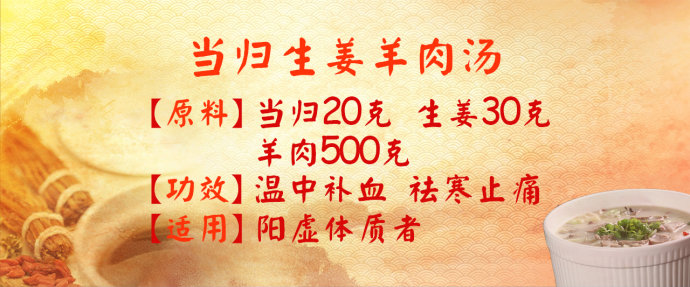 当归生姜羊肉汤

【原料】当归20克 生姜30克
羊肉500克

【功效】温中补血 祛寒止痛

【适用】阳虚体质者